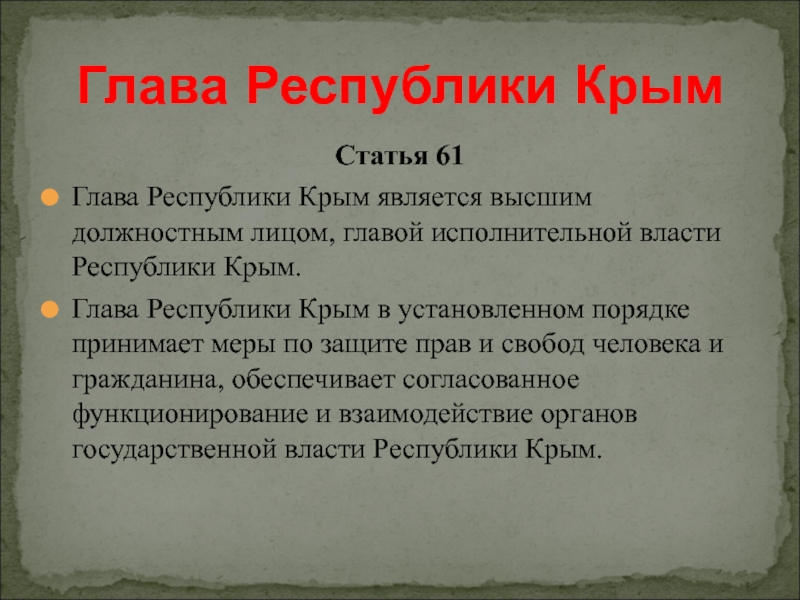 Глава Республики Крым

Статья 61

Глава Республики Крым является высшим должностным лицом, главой исполнительной власти Республики Крым.

Глава Республики Крым в установленном порядке принимает меры по защите прав и свобод человека и гражданина, обеспечивает согласованное функционирование и взаимодействие органов государственной власти Республики Крым.